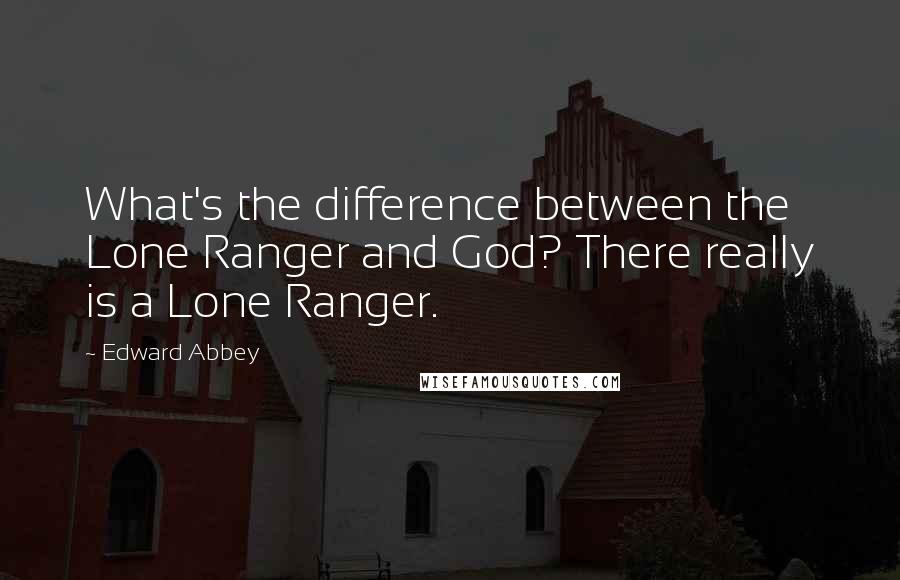 What's the difference between the Lone Ranger and God? There really is a Lone Ranger.

~ Edward Abbey

WISEFAMOUSQUOTES.COM